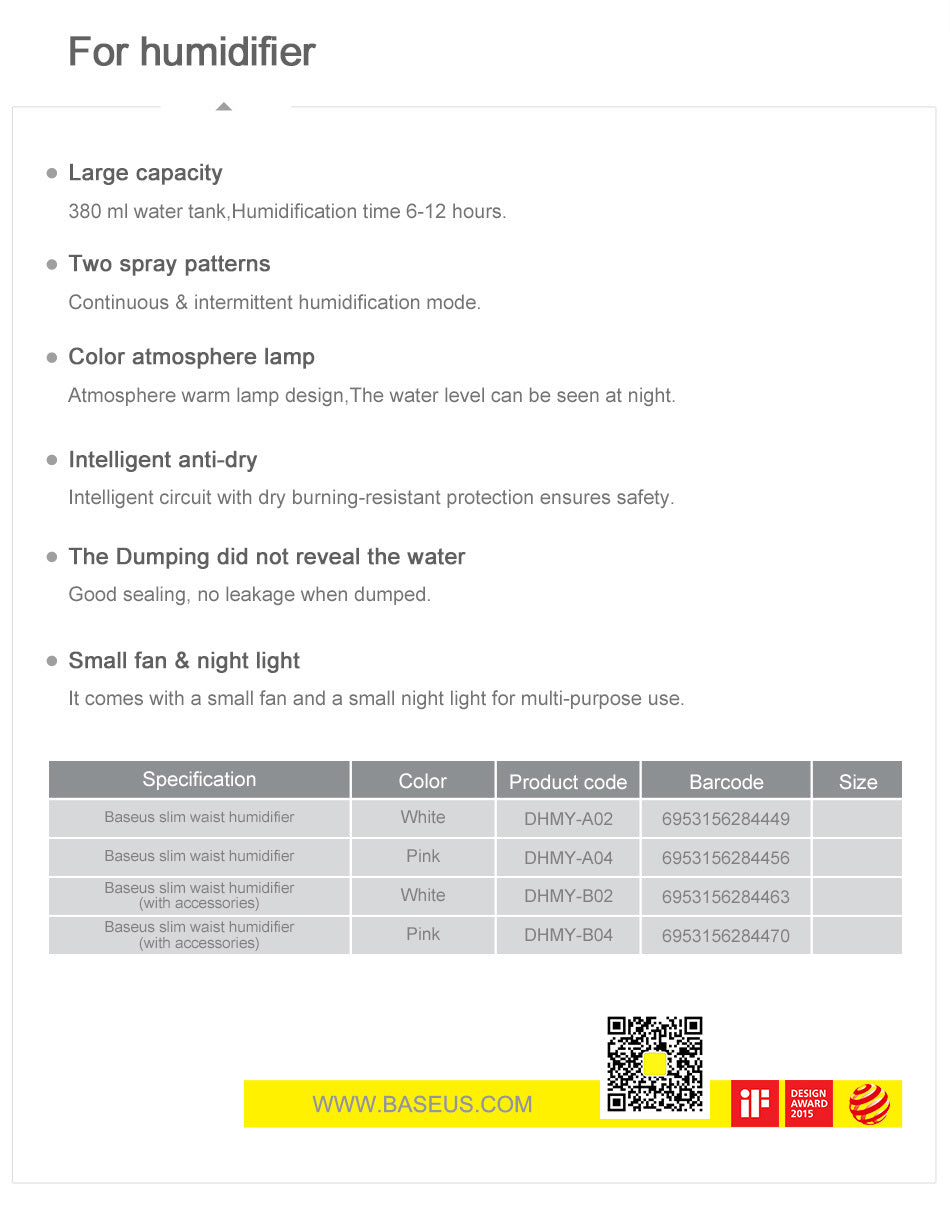 For humidifier

• Large capacity

380 ml water tank,Humidification time 6-12 hours.

• Two spray patterns

Continuous & intermittent humidification mode.

• Color atmosphere lamp

Atmosphere warm lamp design,The water level can be seen at night.

• Intelligent anti-dry

Intelligent circuit with dry burning-resistant protection ensures safety.

• The Dumping did not reveal the water

Good sealing, no leakage when dumped.

• Small fan & night light

It comes with a small fan and a small night light for multi-purpose use.

| Specification | Color | Product code | Barcode | Size |
|---|---|---|---|---|
| Baseus slim waist humidifier | White | DHMY-A02 | 6953156284449 | |
| Baseus slim waist humidifier | Pink | DHMY-A04 | 6953156284456 | |
| Baseus slim waist humidifier (with accessories) | White | DHMY-B02 | 6953156284463 | |
| Baseus slim waist humidifier (with accessories) | Pink | DHMY-B04 | 6953156284470 | |

WWW.BASEUS.COM

iF
DESIGN AWARD 2015